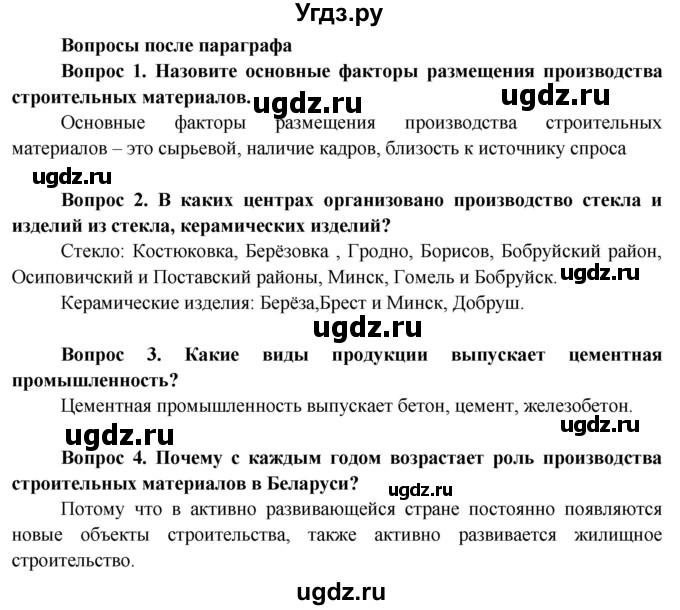 Угдз.ру

Вопросы после параграфа

Вопрос 1. Назовите основные факторы размещения производства строительных материалов. ugdz.ru ugdz.ru

Основные факторы размещения производства строительных материалов – это сырьевой, наличие кадров, близость к источнику спроса

ugdz.ru

Вопрос 2. В каких центрах организовано производство стекла и изделий из стекла, керамических изделий?

Стекло: Костюковка, Берёзовка , Гродно, Борисов, Бобруйский район, Осиповичский и Поставский районы, Минск, Гомель и Бобруйск. ugdz.ru

Керамические изделия: Берёза,Брест и Минск, Добруш.

ugdz.ru

Вопрос 3. Какие виды продукции выпускает цементная промышленность?

Цементная промышленность выпускает бетон, цемент, железобетон.

ugdz.ru ugdz.ru

Вопрос 4. Почему с каждым годом возрастает роль производства строительных материалов в Беларуси? ugdz.ru

Потому что в активно развивающейся стране постоянно появляются новые объекты строительства, также активно развивается жилищное строительство.

ugdz.ru